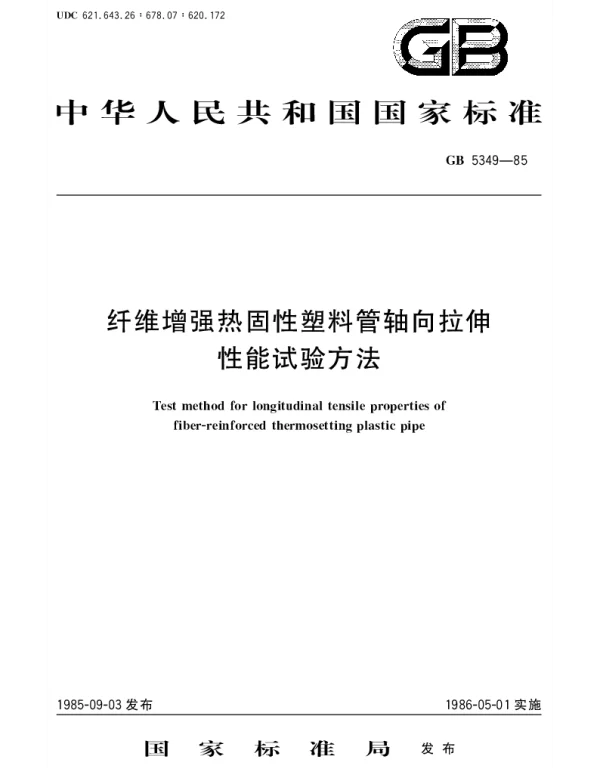 UDC 621.643.26 : 678.07 : 620.172

GB

中华人民共和国国家标准

GB 5349—85

纤维增强热固性塑料管轴向拉伸性能试验方法

Test method for longitudinal tensile properties of fiber-reinforced thermosetting plastic pipe

1985-09-03 发布

1986-05-01 实施

国家标准局 发布